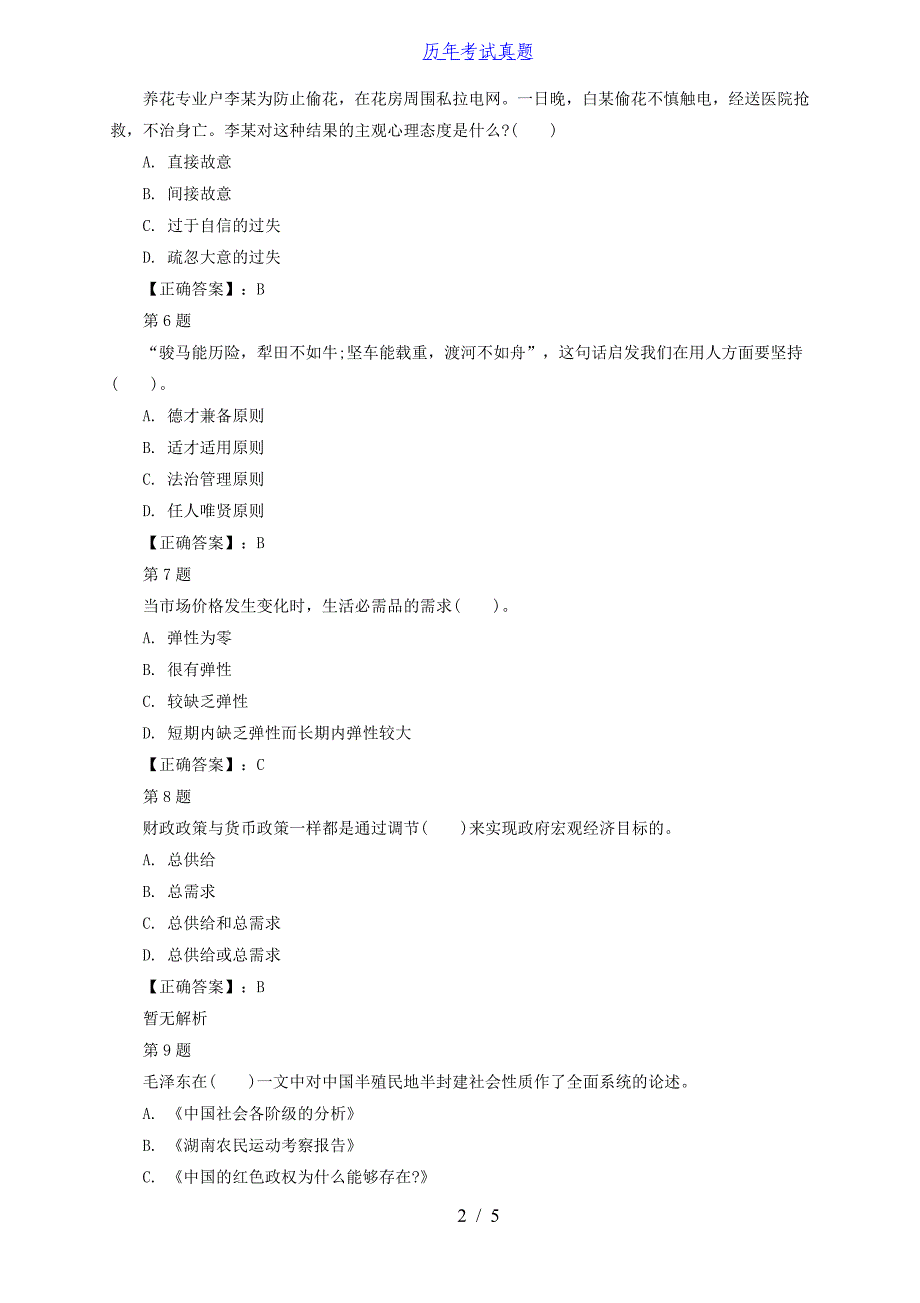 历年考试真题

养花专业户李某为防止偷花，在花房周围私拉电网。一日晚，白某偷花不慎触电，经送医院抢救，不治身亡。李某对这种结果的主观心理态度是什么?(　　)

A. 直接故意

B. 间接故意

C. 过于自信的过失

D. 疏忽大意的过失

【正确答案】：B

第 6 题

“骏马能历险，犁田不如牛;坚车能载重，渡河不如舟”，这句话启发我们在用人方面要坚持(　　)。

A. 德才兼备原则

B. 适才适用原则

C. 法治管理原则

D. 任人唯贤原则

【正确答案】：B

第 7 题

当市场价格发生变化时，生活必需品的需求(　　)。

A. 弹性为零

B. 很有弹性

C. 较缺乏弹性

D. 短期内缺乏弹性而长期内弹性较大

【正确答案】：C

第 8 题

财政政策与货币政策一样都是通过调节(　　)来实现政府宏观经济目标的。

A. 总供给

B. 总需求

C. 总供给和总需求

D. 总供给或总需求

【正确答案】：B

暂无解析

第 9 题

毛泽东在(　　)一文中对中国半殖民地半封建社会性质作了全面系统的论述。

A. 《中国社会各阶级的分析》

B. 《湖南农民运动考察报告》

C. 《中国的红色政权为什么能够存在?》

2 / 5